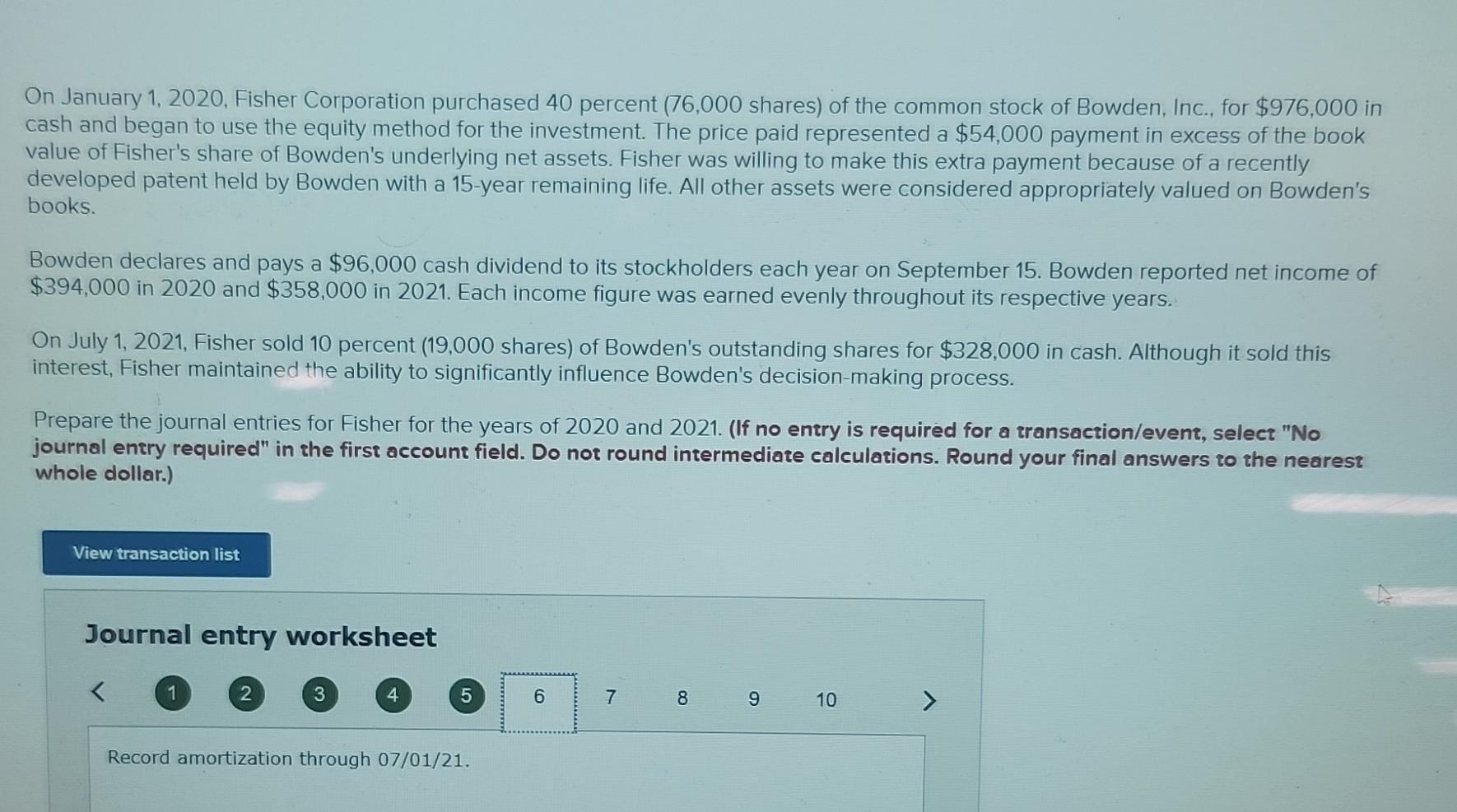 On January 1, 2020, Fisher Corporation purchased 40 percent (76,000 shares) of the common stock of Bowden, Inc., for $976,000 in cash and began to use the equity method for the investment. The price paid represented a $54,000 payment in excess of the book value of Fisher's share of Bowden's underlying net assets. Fisher was willing to make this extra payment because of a recently developed patent held by Bowden with a 15-year remaining life. All other assets were considered appropriately valued on Bowden's books.

Bowden declares and pays a $96,000 cash dividend to its stockholders each year on September 15. Bowden reported net income of $394,000 in 2020 and $358,000 in 2021. Each income figure was earned evenly throughout its respective years.

On July 1, 2021, Fisher sold 10 percent (19,000 shares) of Bowden's outstanding shares for $328,000 in cash. Although it sold this interest, Fisher maintained the ability to significantly influence Bowden's decision-making process.

Prepare the journal entries for Fisher for the years of 2020 and 2021. (If no entry is required for a transaction/event, select "No journal entry required" in the first account field. Do not round intermediate calculations. Round your final answers to the nearest whole dollar.)

View transaction list

Journal entry worksheet

< 1 2 3 4 5 6 7 8 9 10 >

Record amortization through 07/01/21.